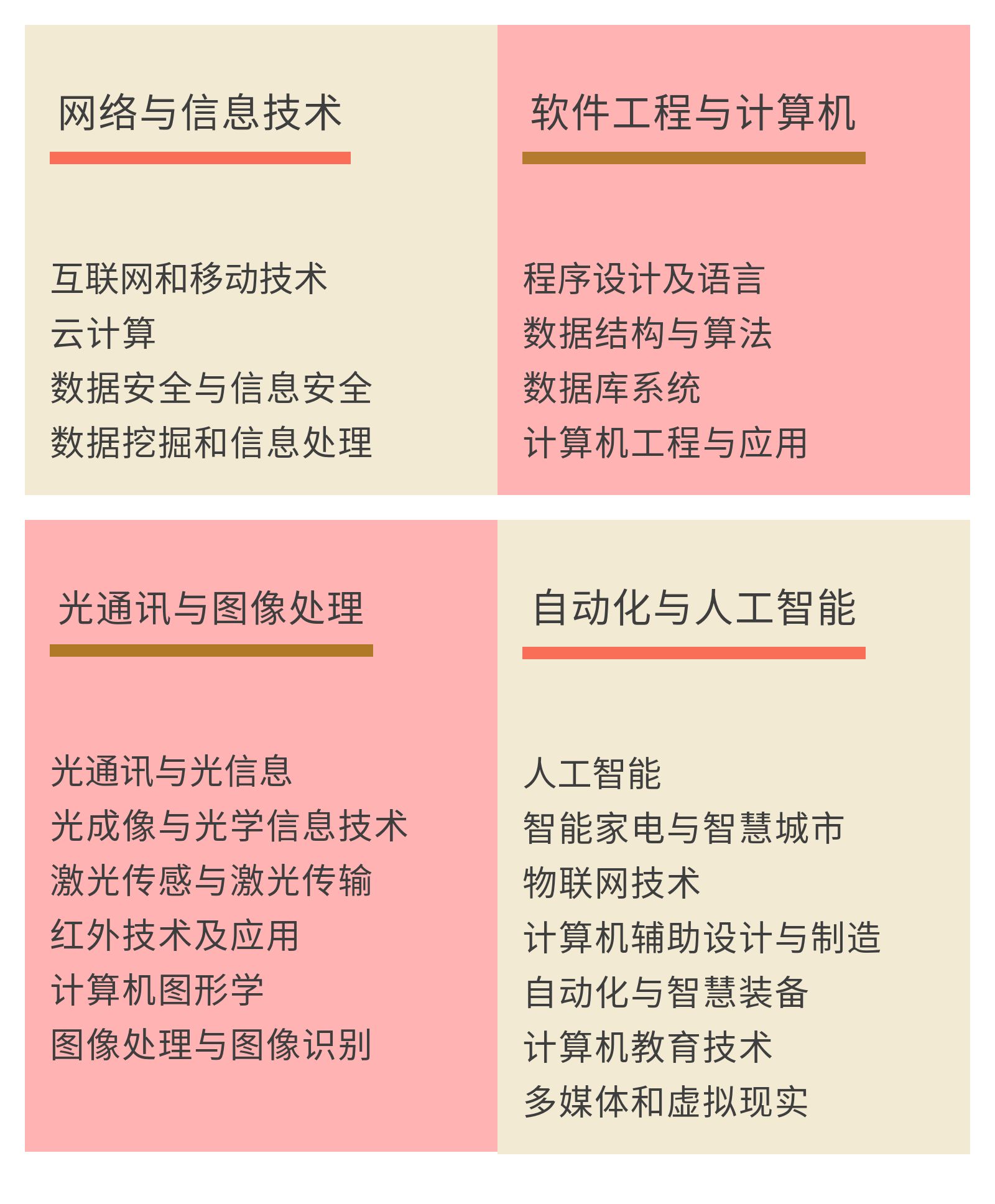 网络与信息技术

互联网和移动技术
云计算
数据安全与信息安全
数据挖掘和信息处理

软件工程与计算机

程序设计及语言
数据结构与算法
数据库系统
计算机工程与应用

光通讯与图像处理

光通讯与光信息
光成像与光学信息技术
激光传感与激光传输
红外技术及应用
计算机图形学
图像处理与图像识别

自动化与人工智能

人工智能
智能家电与智慧城市
物联网技术
计算机辅助设计与制造
自动化与智慧装备
计算机教育技术
多媒体和虚拟现实